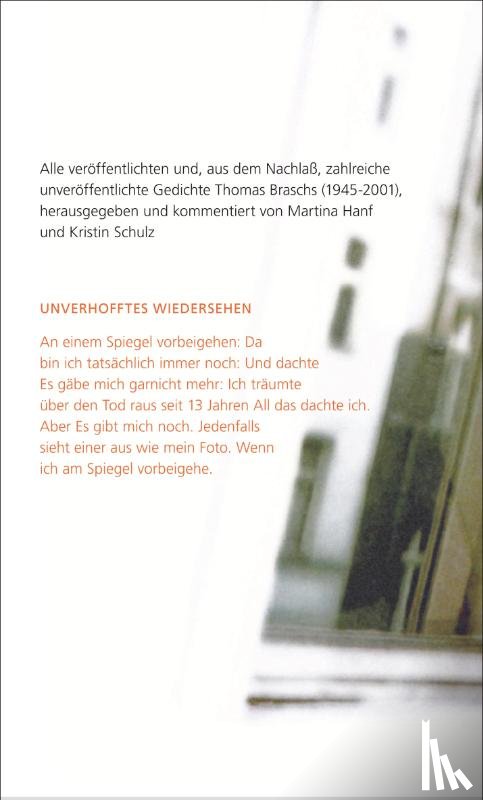 Alle veröffentlichten und, aus dem Nachlaß, zahlreiche unveröffentlichte Gedichte Thomas Braschs (1945-2001), herausgegeben und kommentiert von Martina Hanf und Kristin Schulz

UNVERHOFFTES WIEDERSEHEN

An einem Spiegel vorbeigehen: Da
bin ich tatsächlich immer noch: Und dachte
Es gäbe mich garnicht mehr: Ich träumte
über den Tod raus seit 13 Jahren All das dachte ich.
Aber Es gibt mich noch. Jedenfalls
sieht einer aus wie mein Foto. Wenn
ich am Spiegel vorbeigehe.